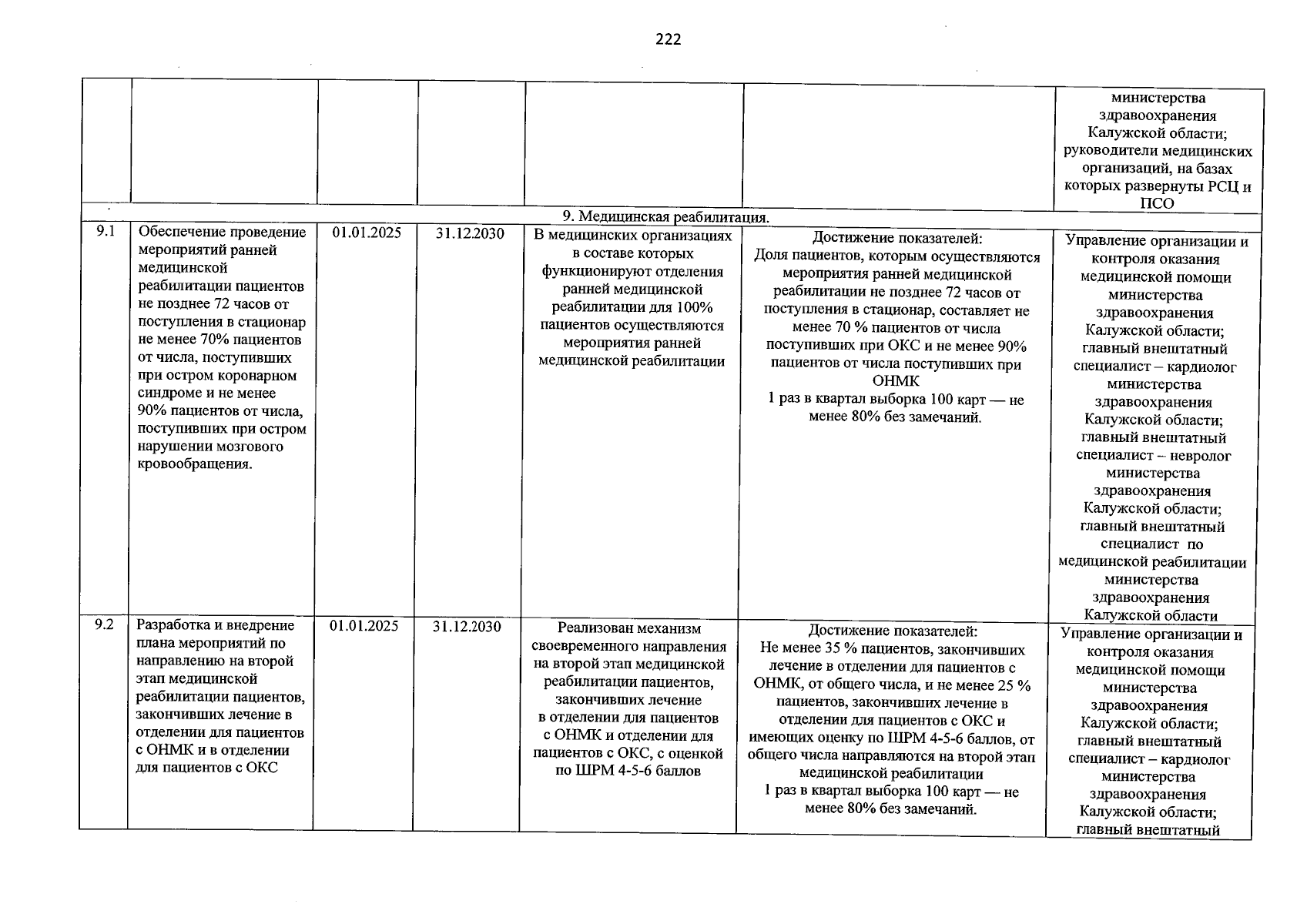 222

|  |  |  |  |  |  | министерства здравоохранения Калужской области; руководители медицинских организаций, на базах которых развернуты РСЦ и ПСО |
|---|---|---|---|---|---|---|
| 9. Медицинская реабилитация. |  |  |  |  |  |  |
| 9.1 | Обеспечение проведение мероприятий ранней медицинской реабилитации пациентов не позднее 72 часов от поступления в стационар не менее 70% пациентов от числа, поступивших при остром коронарном синдроме и не менее 90% пациентов от числа, поступивших при остром нарушении мозгового кровообращения. | 01.01.2025 | 31.12.2030 | В медицинских организациях в составе которых функционируют отделения ранней медицинской реабилитации для 100% пациентов осуществляются мероприятия ранней медицинской реабилитации | Достижение показателей: Доля пациентов, которым осуществляются мероприятия ранней медицинской реабилитации не позднее 72 часов от поступления в стационар, составляет не менее 70 % пациентов от числа поступивших при ОКС и не менее 90% пациентов от числа поступивших при ОНМК 1 раз в квартал выборка 100 карт — не менее 80% без замечаний. | Управление организации и контроля оказания медицинской помощи министерства здравоохранения Калужской области; главный внештатный специалист – кардиолог министерства здравоохранения Калужской области; главный внештатный специалист – невролог министерства здравоохранения Калужской области; главный внештатный специалист по медицинской реабилитации министерства здравоохранения Калужской области |
| 9.2 | Разработка и внедрение плана мероприятий по направлению на второй этап медицинской реабилитации пациентов, закончивших лечение в отделении для пациентов с ОНМК и в отделении для пациентов с ОКС | 01.01.2025 | 31.12.2030 | Реализован механизм своевременного направления на второй этап медицинской реабилитации пациентов, закончивших лечение в отделении для пациентов с ОНМК и отделении для пациентов с ОКС, с оценкой по ШРМ 4-5-6 баллов | Достижение показателей: Не менее 35 % пациентов, закончивших лечение в отделении для пациентов с ОНМК, от общего числа, и не менее 25 % пациентов, закончивших лечение в отделении для пациентов с ОКС и имеющих оценку по ШРМ 4-5-6 баллов, от общего числа направляются на второй этап медицинской реабилитации 1 раз в квартал выборка 100 карт — не менее 80% без замечаний. | Управление организации и контроля оказания медицинской помощи министерства здравоохранения Калужской области; главный внештатный специалист – кардиолог министерства здравоохранения Калужской области; главный внештатный |